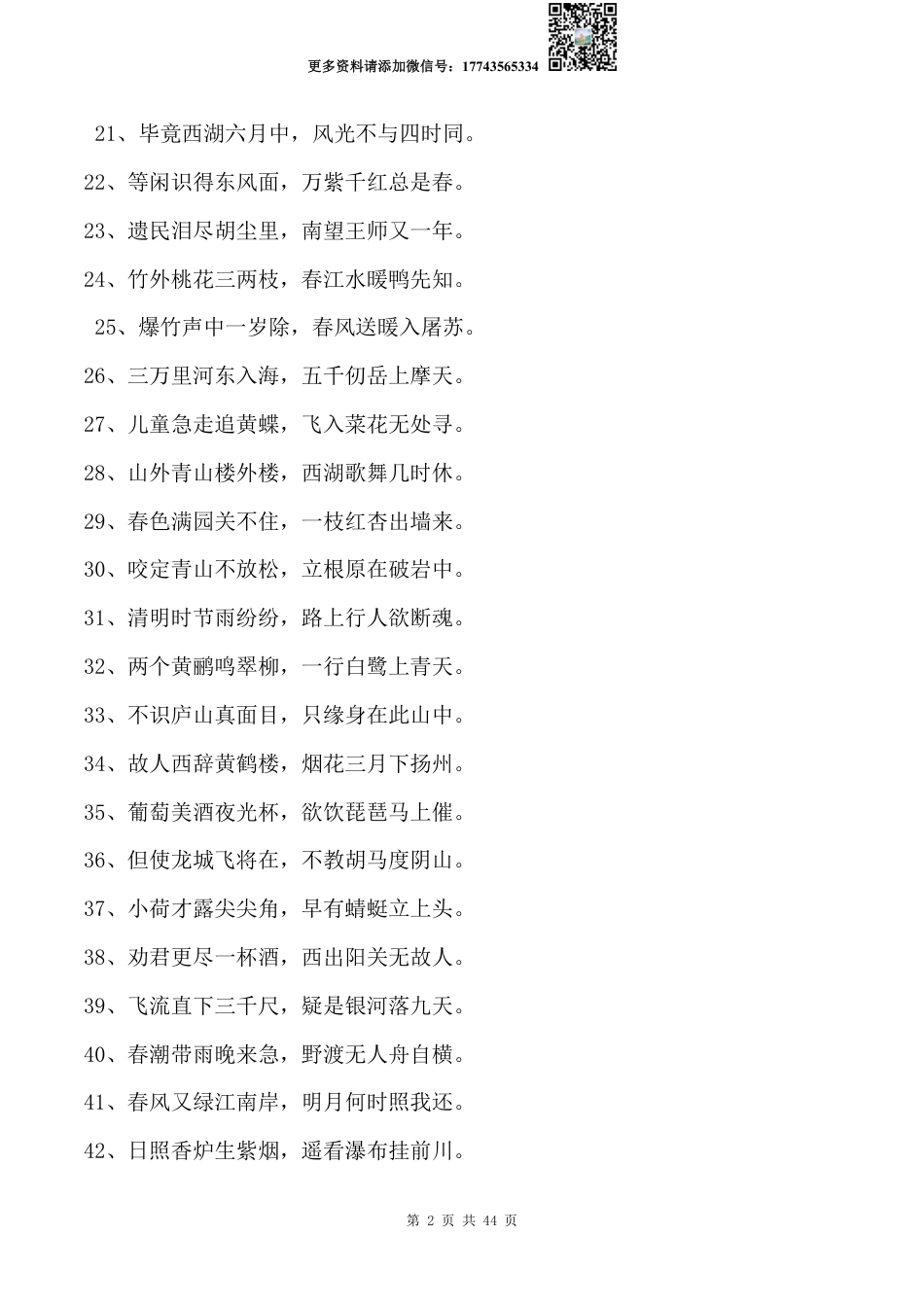 更多资料请添加微信号：17743565334

21、毕竟西湖六月中，风光不与四时同。

22、等闲识得东风面，万紫千红总是春。

23、遗民泪尽胡尘里，南望王师又一年。

24、竹外桃花三两枝，春江水暖鸭先知。

25、爆竹声中一岁除，春风送暖入屠苏。

26、三万里河东入海，五千仞岳上摩天。

27、儿童急走追黄蝶，飞入菜花无处寻。

28、山外青山楼外楼，西湖歌舞几时休。

29、春色满园关不住，一枝红杏出墙来。

30、咬定青山不放松，立根原在破岩中。

31、清明时节雨纷纷，路上行人欲断魂。

32、两个黄鹂鸣翠柳，一行白鹭上青天。

33、不识庐山真面目，只缘身在此山中。

34、故人西辞黄鹤楼，烟花三月下扬州。

35、葡萄美酒夜光杯，欲饮琵琶马上催。

36、但使龙城飞将在，不教胡马度阴山。

37、小荷才露尖尖角，早有蜻蜓立上头。

38、劝君更尽一杯酒，西出阳关无故人。

39、飞流直下三千尺，疑是银河落九天。

40、春潮带雨晚来急，野渡无人舟自横。

41、春风又绿江南岸，明月何时照我还。

42、日照香炉生紫烟，遥看瀑布挂前川。

第 2 页 共 44 页